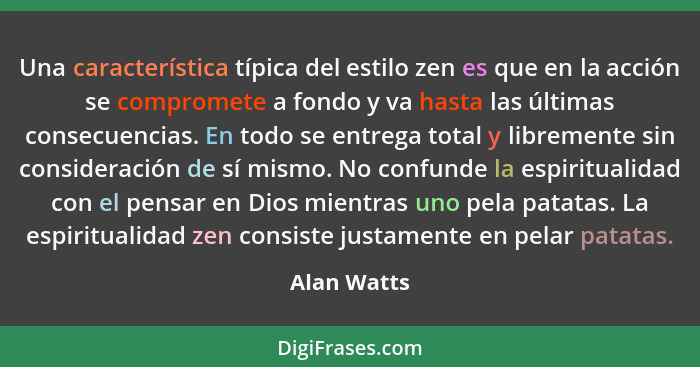 Una característica típica del estilo zen es que en la acción se compromete a fondo y va hasta las últimas consecuencias. En todo se entrega total y libremente sin consideración de sí mismo. No confunde la espiritualidad con el pensar en Dios mientras uno pela patatas. La espiritualidad zen consiste justamente en pelar patatas.

Alan Watts

DigiFrases.com